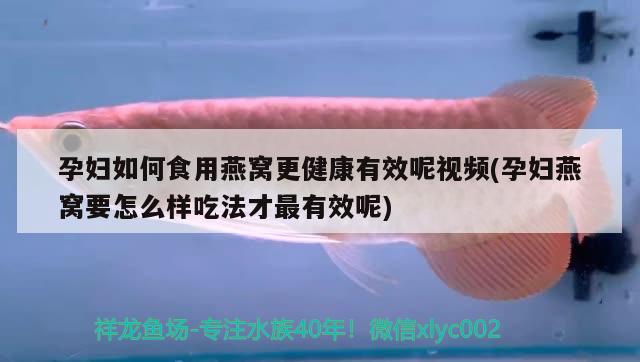 孕妇如何食用燕窝更健康有效呢视频(孕妇燕窝要怎么样吃法才最有效呢)

祥龙鱼场-专注水族40年！微信xlyc002